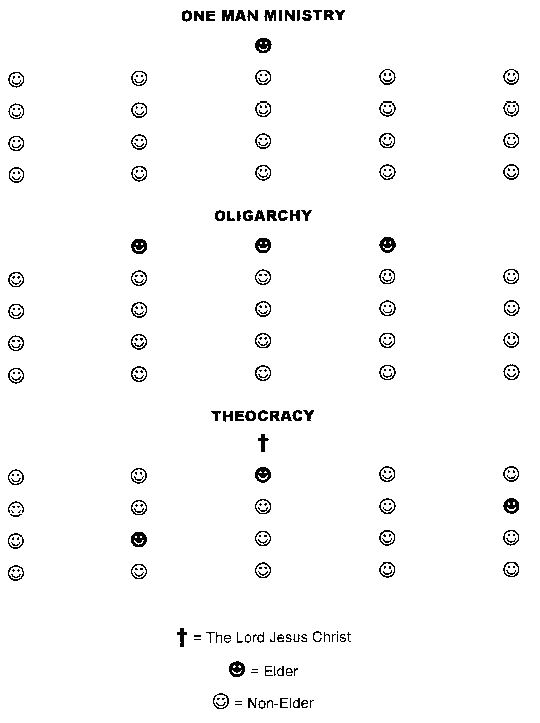 ONE MAN MINISTRY

OLIGARCHY

THEOCRACY

† = The Lord Jesus Christ

☻ = Elder

☺ = Non-Elder